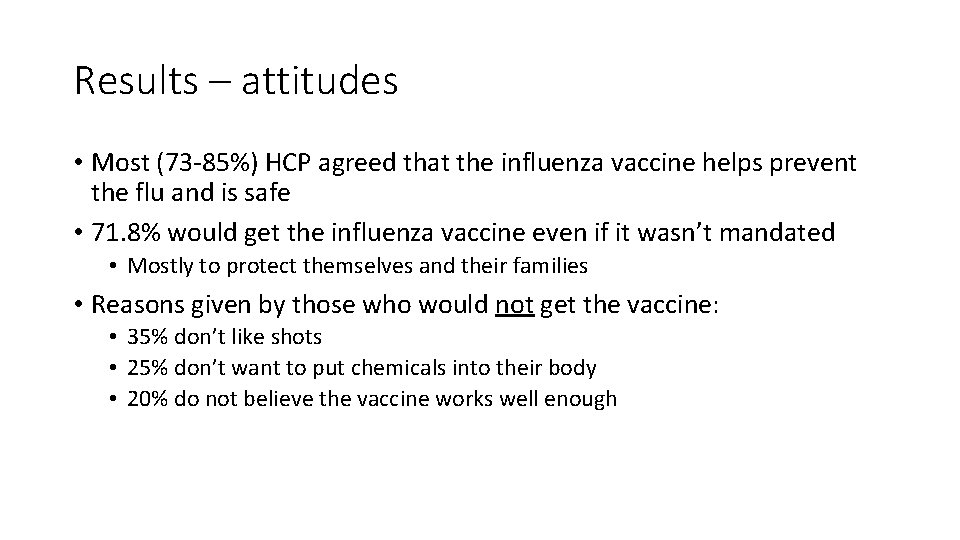 Results – attitudes

• Most (73-85%) HCP agreed that the influenza vaccine helps prevent the flu and is safe

• 71.8% would get the influenza vaccine even if it wasn't mandated

• Mostly to protect themselves and their families

• Reasons given by those who would not get the vaccine:

• 35% don't like shots

• 25% don't want to put chemicals into their body

• 20% do not believe the vaccine works well enough